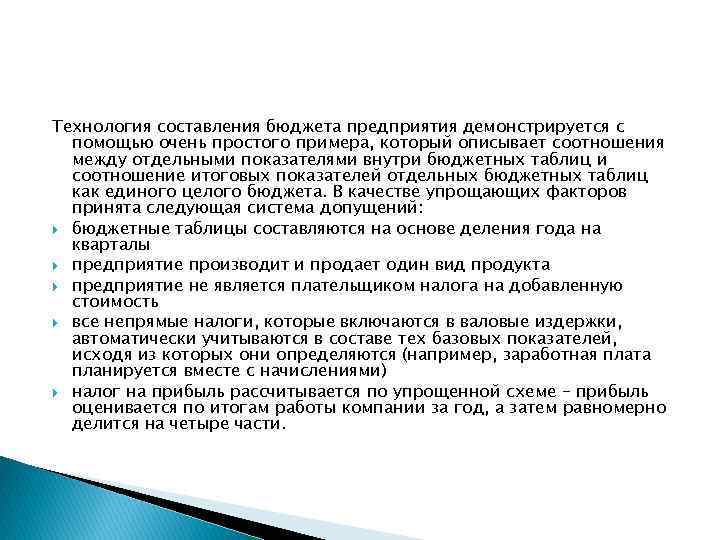 Технология составления бюджета предприятия демонстрируется с помощью очень простого примера, который описывает соотношения между отдельными показателями внутри бюджетных таблиц и соотношение итоговых показателей отдельных бюджетных таблиц как единого целого бюджета. В качестве упрощающих факторов принята следующая система допущений:

- бюджетные таблицы составляются на основе деления года на кварталы
- предприятие производит и продает один вид продукта
- предприятие не является плательщиком налога на добавленную стоимость
- все непрямые налоги, которые включаются в валовые издержки, автоматически учитываются в составе тех базовых показателей, исходя из которых они определяются (например, заработная плата планируется вместе с начислениями)
- налог на прибыль рассчитывается по упрощенной схеме – прибыль оценивается по итогам работы компании за год, а затем равномерно делится на четыре части.